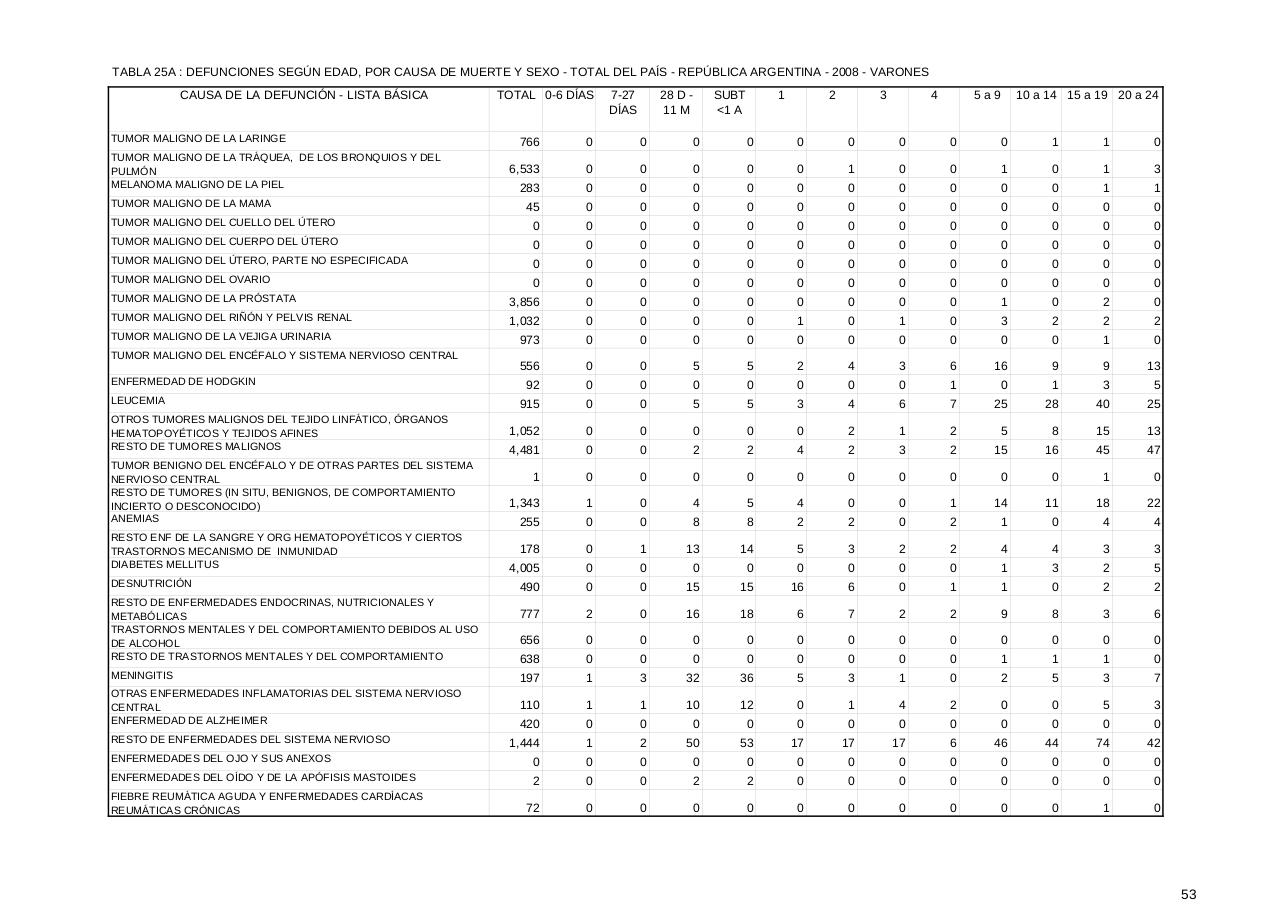 TABLA 25A : DEFUNCIONES SEGÚN EDAD, POR CAUSA DE MUERTE Y SEXO - TOTAL DEL PAÍS - REPÚBLICA ARGENTINA - 2008 - VARONES

| CAUSA DE LA DEFUNCIÓN - LISTA BÁSICA | TOTAL | 0-6 DÍAS | 7-27 DÍAS | 28 D - 11 M | SUBT <1 A | 1 | 2 | 3 | 4 | 5 a 9 | 10 a 14 | 15 a 19 | 20 a 24 |
|---|---|---|---|---|---|---|---|---|---|---|---|---|---|
| TUMOR MALIGNO DE LA LARINGE | 766 | 0 | 0 | 0 | 0 | 0 | 0 | 0 | 0 | 0 | 1 | 1 | 0 |
| TUMOR MALIGNO DE LA TRÁQUEA, DE LOS BRONQUIOS Y DEL PULMÓN | 6,533 | 0 | 0 | 0 | 0 | 0 | 1 | 0 | 0 | 1 | 0 | 1 | 3 |
| MELANOMA MALIGNO DE LA PIEL | 283 | 0 | 0 | 0 | 0 | 0 | 0 | 0 | 0 | 0 | 0 | 1 | 1 |
| TUMOR MALIGNO DE LA MAMA | 45 | 0 | 0 | 0 | 0 | 0 | 0 | 0 | 0 | 0 | 0 | 0 | 0 |
| TUMOR MALIGNO DEL CUELLO DEL ÚTERO | 0 | 0 | 0 | 0 | 0 | 0 | 0 | 0 | 0 | 0 | 0 | 0 | 0 |
| TUMOR MALIGNO DEL CUERPO DEL ÚTERO | 0 | 0 | 0 | 0 | 0 | 0 | 0 | 0 | 0 | 0 | 0 | 0 | 0 |
| TUMOR MALIGNO DEL ÚTERO, PARTE NO ESPECIFICADA | 0 | 0 | 0 | 0 | 0 | 0 | 0 | 0 | 0 | 0 | 0 | 0 | 0 |
| TUMOR MALIGNO DEL OVARIO | 0 | 0 | 0 | 0 | 0 | 0 | 0 | 0 | 0 | 0 | 0 | 0 | 0 |
| TUMOR MALIGNO DE LA PRÓSTATA | 3,856 | 0 | 0 | 0 | 0 | 0 | 0 | 0 | 0 | 1 | 0 | 2 | 0 |
| TUMOR MALIGNO DEL RIÑÓN Y PELVIS RENAL | 1,032 | 0 | 0 | 0 | 0 | 1 | 0 | 1 | 0 | 3 | 2 | 2 | 2 |
| TUMOR MALIGNO DE LA VEJIGA URINARIA | 973 | 0 | 0 | 0 | 0 | 0 | 0 | 0 | 0 | 0 | 0 | 1 | 0 |
| TUMOR MALIGNO DEL ENCÉFALO Y SISTEMA NERVIOSO CENTRAL | 556 | 0 | 0 | 5 | 5 | 2 | 4 | 3 | 6 | 16 | 9 | 9 | 13 |
| ENFERMEDAD DE HODGKIN | 92 | 0 | 0 | 0 | 0 | 0 | 0 | 0 | 1 | 0 | 1 | 3 | 5 |
| LEUCEMIA | 915 | 0 | 0 | 5 | 5 | 3 | 4 | 6 | 7 | 25 | 28 | 40 | 25 |
| OTROS TUMORES MALIGNOS DEL TEJIDO LINFÁTICO, ÓRGANOS HEMATOPOYÉTICOS Y TEJIDOS AFINES | 1,052 | 0 | 0 | 0 | 0 | 0 | 2 | 1 | 2 | 5 | 8 | 15 | 13 |
| RESTO DE TUMORES MALIGNOS | 4,481 | 0 | 0 | 2 | 2 | 4 | 2 | 3 | 2 | 15 | 16 | 45 | 47 |
| TUMOR BENIGNO DEL ENCÉFALO Y DE OTRAS PARTES DEL SISTEMA NERVIOSO CENTRAL | 1 | 0 | 0 | 0 | 0 | 0 | 0 | 0 | 0 | 0 | 0 | 1 | 0 |
| RESTO DE TUMORES (IN SITU, BENIGNOS, DE COMPORTAMIENTO INCIERTO O DESCONOCIDO) | 1,343 | 1 | 0 | 4 | 5 | 4 | 0 | 0 | 1 | 14 | 11 | 18 | 22 |
| ANEMIAS | 255 | 0 | 0 | 8 | 8 | 2 | 2 | 0 | 2 | 1 | 0 | 4 | 4 |
| RESTO ENF DE LA SANGRE Y ORG HEMATOPOYÉTICOS Y CIERTOS TRASTORNOS MECANISMO DE INMUNIDAD | 178 | 0 | 1 | 13 | 14 | 5 | 3 | 2 | 2 | 4 | 4 | 3 | 3 |
| DIABETES MELLITUS | 4,005 | 0 | 0 | 0 | 0 | 0 | 0 | 0 | 0 | 1 | 3 | 2 | 5 |
| DESNUTRICIÓN | 490 | 0 | 0 | 15 | 15 | 16 | 6 | 0 | 1 | 1 | 0 | 2 | 2 |
| RESTO DE ENFERMEDADES ENDOCRINAS, NUTRICIONALES Y METABÓLICAS | 777 | 2 | 0 | 16 | 18 | 6 | 7 | 2 | 2 | 9 | 8 | 3 | 6 |
| TRASTORNOS MENTALES Y DEL COMPORTAMIENTO DEBIDOS AL USO DE ALCOHOL | 656 | 0 | 0 | 0 | 0 | 0 | 0 | 0 | 0 | 0 | 0 | 0 | 0 |
| RESTO DE TRASTORNOS MENTALES Y DEL COMPORTAMIENTO | 638 | 0 | 0 | 0 | 0 | 0 | 0 | 0 | 0 | 1 | 1 | 1 | 0 |
| MENINGITIS | 197 | 1 | 3 | 32 | 36 | 5 | 3 | 1 | 0 | 2 | 5 | 3 | 7 |
| OTRAS ENFERMEDADES INFLAMATORIAS DEL SISTEMA NERVIOSO CENTRAL | 110 | 1 | 1 | 10 | 12 | 0 | 1 | 4 | 2 | 0 | 0 | 5 | 3 |
| ENFERMEDAD DE ALZHEIMER | 420 | 0 | 0 | 0 | 0 | 0 | 0 | 0 | 0 | 0 | 0 | 0 | 0 |
| RESTO DE ENFERMEDADES DEL SISTEMA NERVIOSO | 1,444 | 1 | 2 | 50 | 53 | 17 | 17 | 17 | 6 | 46 | 44 | 74 | 42 |
| ENFERMEDADES DEL OJO Y SUS ANEXOS | 0 | 0 | 0 | 0 | 0 | 0 | 0 | 0 | 0 | 0 | 0 | 0 | 0 |
| ENFERMEDADES DEL OÍDO Y DE LA APÓFISIS MASTOIDES | 2 | 0 | 0 | 2 | 2 | 0 | 0 | 0 | 0 | 0 | 0 | 0 | 0 |
| FIEBRE REUMÁTICA AGUDA Y ENFERMEDADES CARDÍACAS REUMÁTICAS CRÓNICAS | 72 | 0 | 0 | 0 | 0 | 0 | 0 | 0 | 0 | 0 | 0 | 1 | 0 |

53